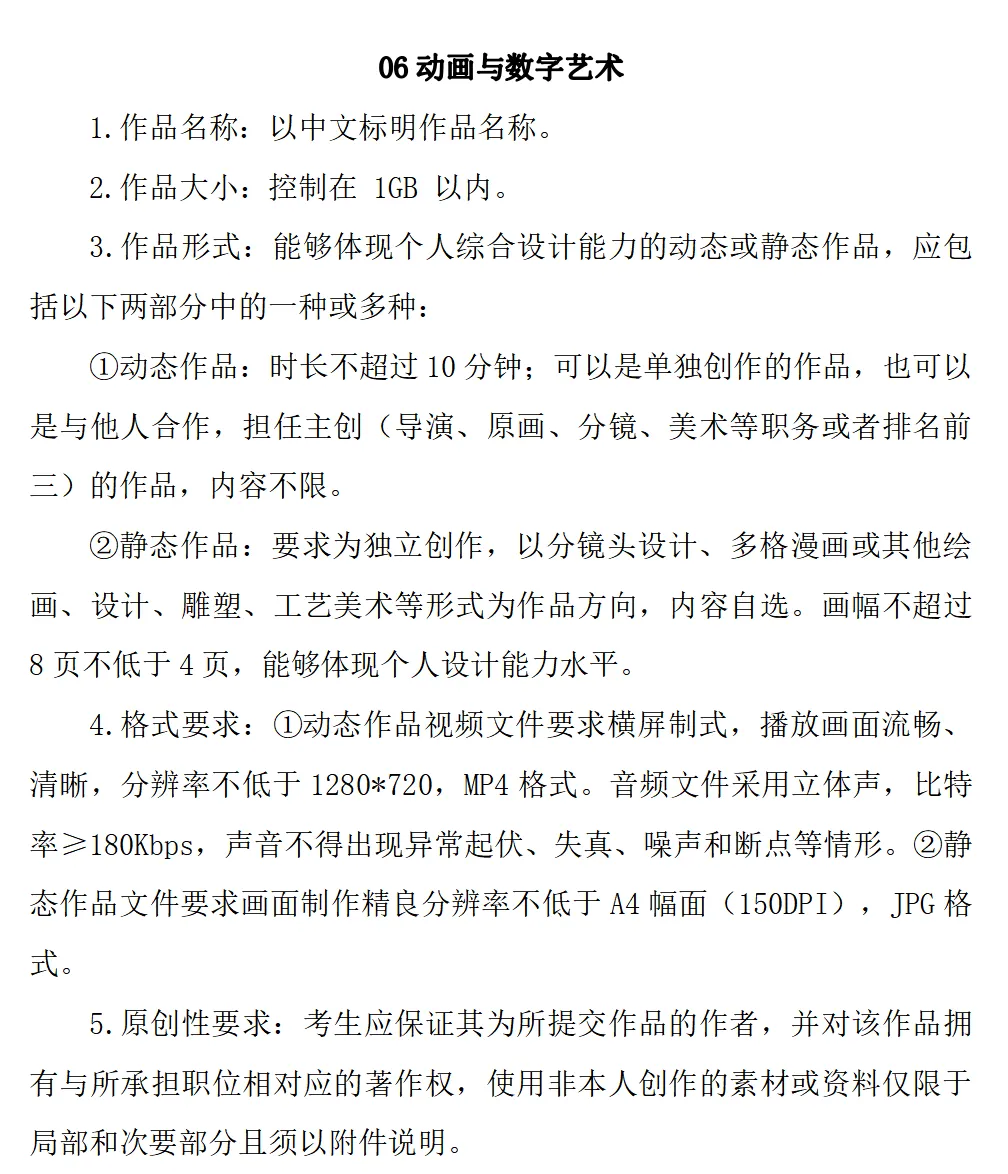 06动画与数字艺术

1.作品名称：以中文标明作品名称。

2.作品大小：控制在1GB以内。

3.作品形式：能够体现个人综合设计能力的动态或静态作品，应包括以下两部分中的一种或多种：

①动态作品：时长不超过10分钟；可以是单独创作的作品，也可以是与他人合作，担任主创（导演、原画、分镜、美术等职务或者排名前三）的作品，内容不限。

②静态作品：要求为独立创作，以分镜头设计、多格漫画或其他绘画、设计、雕塑、工艺美术等形式为作品方向，内容自选。画幅不超过8页不低于4页，能够体现个人设计能力水平。

4.格式要求：①动态作品视频文件要求横屏制式，播放画面流畅、清晰，分辨率不低于1280*720，MP4格式。音频文件采用立体声，比特率≥180Kbps，声音不得出现异常起伏、失真、噪声和断点等情形。②静态作品文件要求画面制作精良分辨率不低于A4幅面（150DPI），JPG格式。

5.原创性要求：考生应保证其为所提交作品的作者，并对该作品拥有与所承担职位相对应的著作权，使用非本人创作的素材或资料仅限于局部和次要部分且须以附件说明。